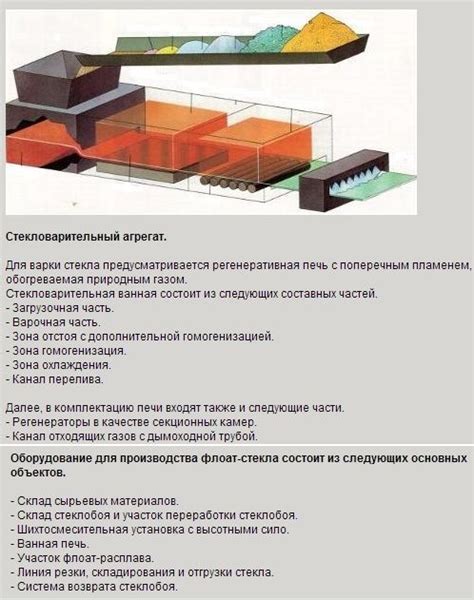 Стекловарительный агрегат.

Для варки стекла предусматривается регенеративная печь с поперечным пламенем, обогреваемая природным газом.
Стекловарительная ванная состоит из следующих составных частей.
- Загрузочная часть.
- Варочная часть.
- Зона отстоя с дополнительной гомогенизацией.
- Зона гомогенизация.
- Зона охлаждения.
- Канал перелива.

Далее, в комплектацию печи входят также и следующие части.
- Регенераторы в качестве секционных камер.
- Канал отходящих газов с дымоходной трубой.

Оборудование для производства флоат-стекла состоит из следующих основных объектов.

- Склад сырьевых материалов.
- Склад стеклобоя и участок переработки стеклобоя.
- Шихтосмесительная установка с высотными сило.
- Ванная печь.
- Участок флоат-расплава.
- Линия резки, складирования и отгрузки стекла.
- Система возврата стеклобоя.